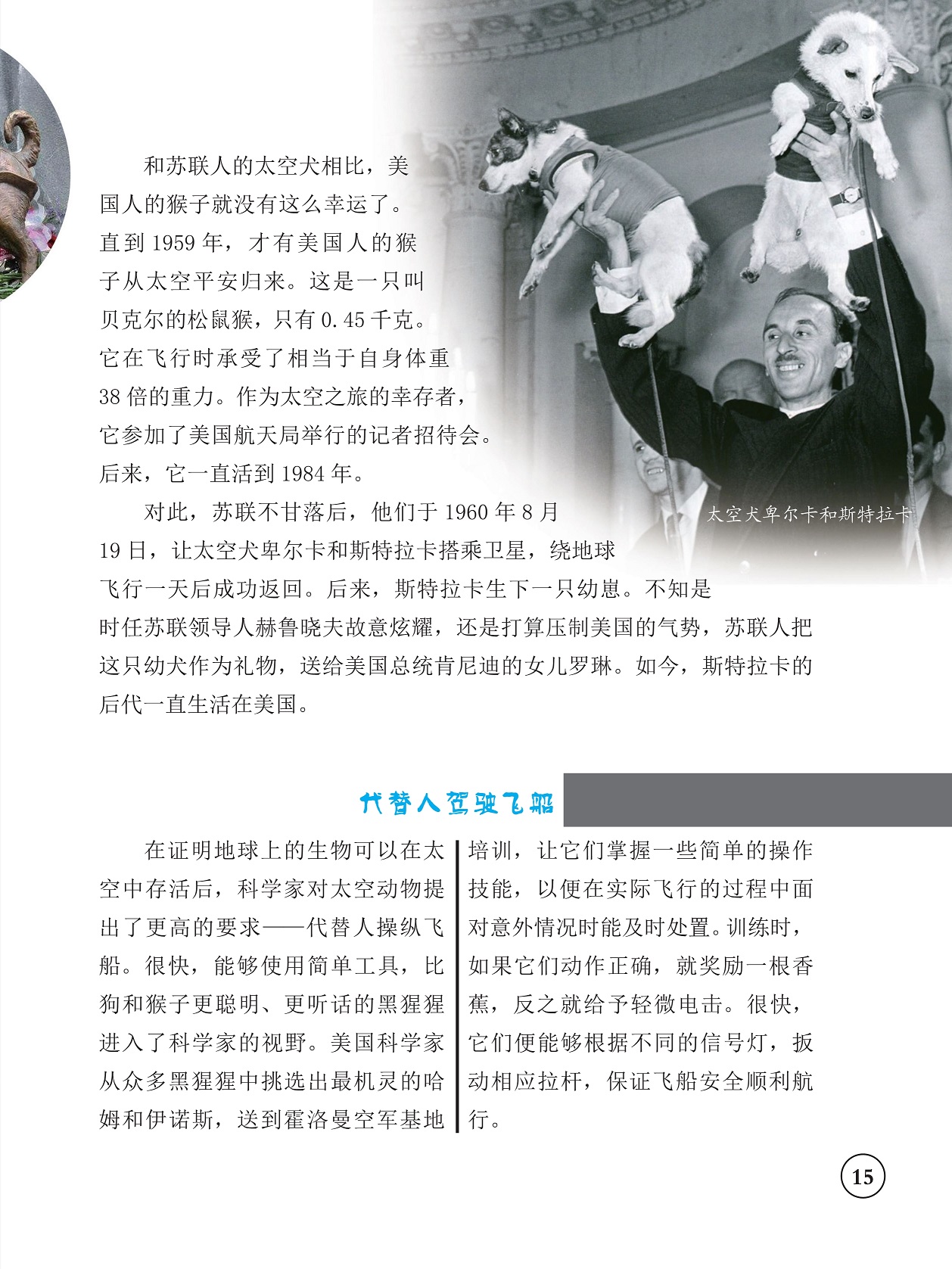 和苏联人的太空犬相比，美国人的猴子就没有这么幸运了。直到 1959 年，才有美国人的猴子从太空平安归来。这是一只叫贝克尔的松鼠猴，只有 0.45 千克。它在飞行时承受了相当于自身体重 38 倍的重力。作为太空之旅的幸存者，它参加了美国航天局举行的记者招待会。后来，它一直活到 1984 年。

对此，苏联不甘落后，他们于 1960 年 8 月 19 日，让太空犬卑尔卡和斯特拉卡搭乘卫星，绕地球飞行一天后成功返回。后来，斯特拉卡生下一只幼崽。不知是时任苏联领导人赫鲁晓夫故意炫耀，还是打算压制美国的气势，苏联人把这只幼犬作为礼物，送给美国总统肯尼迪的女儿罗琳。如今，斯特拉卡的后代一直生活在美国。

太空犬卑尔卡和斯特拉卡

代替人驾驶飞船

在证明地球上的生物可以在太空中存活后，科学家对太空动物提出了更高的要求——代替人操纵飞船。很快，能够使用简单工具，比狗和猴子更聪明、更听话的黑猩猩进入了科学家的视野。美国科学家从众多黑猩猩中挑选出最机灵的哈姆和伊诺斯，送到霍洛曼空军基地培训，让它们掌握一些简单的操作技能，以便在实际飞行的过程中面对意外情况时能及时处置。训练时，如果它们动作正确，就奖励一根香蕉，反之就给予轻微电击。很快，它们便能够根据不同的信号灯，扳动相应拉杆，保证飞船安全顺利航行。

15